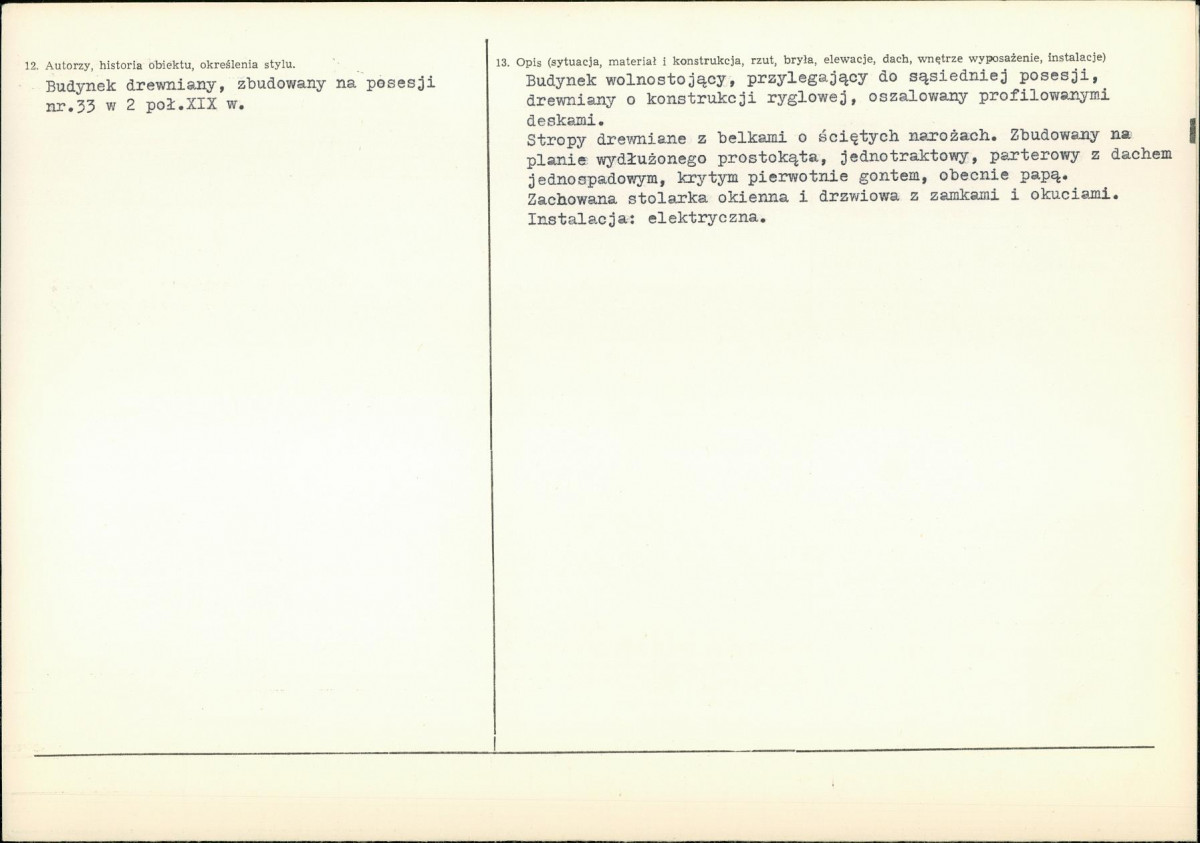 12. Autorzy, historia obiektu, określenia stylu.
Budynek drewniany, zbudowany na posesji nr.33 w 2 poł.XIX w.

13. Opis (sytuacja, materiał i konstrukcja, rzut, bryła, elewacje, dach, wnętrze wyposażenie, instalacje)
Budynek wolnostojący, przylegający do sąsiedniej posesji, drewniany o konstrukcji ryglowej, oszalowany profilowanymi deskami.
Stropy drewniane z belkami o ściętych narożach. Zbudowany na planie wydłużonego prostokąta, jednotraktowy, parterowy z dachem jednospadowym, krytym pierwotnie gontem, obecnie papą.
Zachowana stolarka okienna i drzwiowa z zamkami i okuciami.
Instalacja: elektryczna.